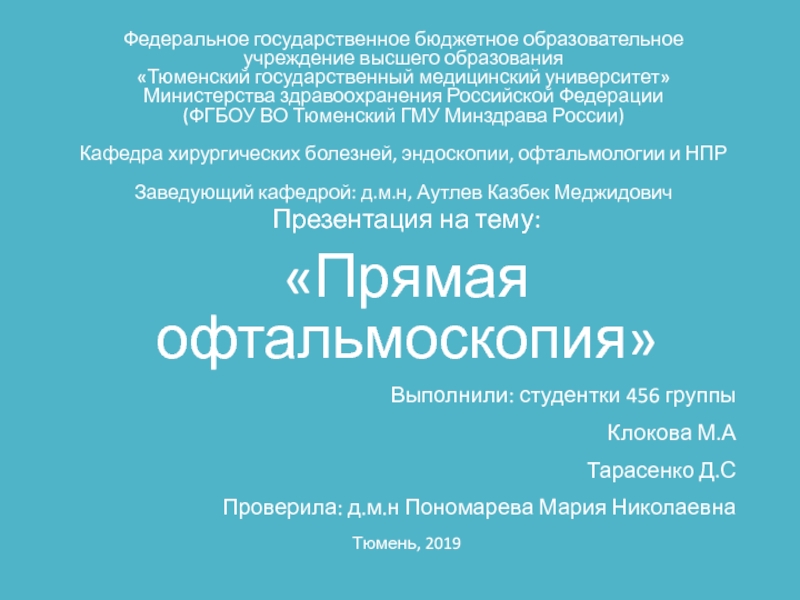 Федеральное государственное бюджетное образовательное учреждение высшего образования
«Тюменский государственный медицинский университет»
Министерства здравоохранения Российской Федерации
(ФГБОУ ВО Тюменский ГМУ Минздрава России)

Кафедра хирургических болезней, эндоскопии, офтальмологии и НПР

Заведующий кафедрой: д.м.н, Аутлев Казбек Меджидович

Презентация на тему:

«Прямая офтальмоскопия»

Выполнили: студентки 456 группы

Клокова М.А

Тарасенко Д.С

Проверила: д.м.н Пономарева Мария Николаевна

Тюмень, 2019